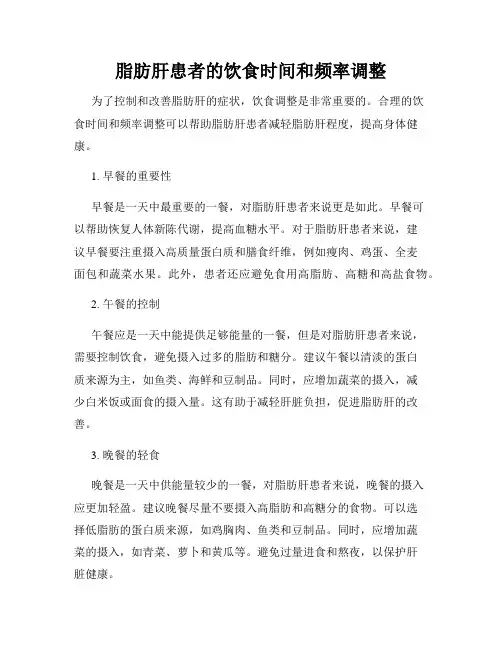 脂肪肝患者的饮食时间和频率调整

为了控制和改善脂肪肝的症状，饮食调整是非常重要的。合理的饮食时间和频率调整可以帮助脂肪肝患者减轻脂肪肝程度，提高身体健康。

1. 早餐的重要性

早餐是一天中最重要的一餐，对脂肪肝患者来说更是如此。早餐可以帮助恢复人体新陈代谢，提高血糖水平。对于脂肪肝患者来说，建议早餐要注重摄入高质量蛋白质和膳食纤维，例如瘦肉、鸡蛋、全麦面包和蔬菜水果。此外，患者还应避免食用高脂肪、高糖和高盐食物。

2. 午餐的控制

午餐应是一天中能提供足够能量的一餐，但是对脂肪肝患者来说，需要控制饮食，避免摄入过多的脂肪和糖分。建议午餐以清淡的蛋白质来源为主，如鱼类、海鲜和豆制品。同时，应增加蔬菜的摄入，减少白米饭或面食的摄入量。这有助于减轻肝脏负担，促进脂肪肝的改善。

3. 晚餐的轻食

晚餐是一天中供能量较少的一餐，对脂肪肝患者来说，晚餐的摄入应更加轻盈。建议晚餐尽量不要摄入高脂肪和高糖分的食物。可以选择低脂肪的蛋白质来源，如鸡胸肉、鱼类和豆制品。同时，应增加蔬菜的摄入，如青菜、萝卜和黄瓜等。避免过量进食和熬夜，以保护肝脏健康。